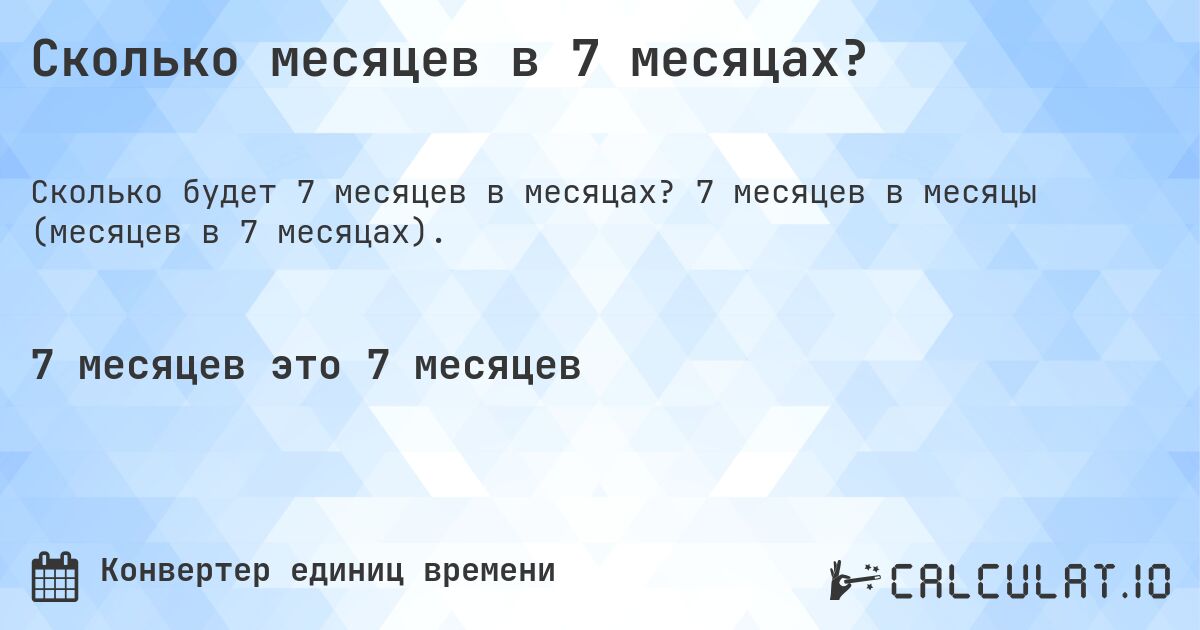 Сколько месяцев в 7 месяцах?

Сколько будет 7 месяцев в месяцах? 7 месяцев в месяцы (месяцев в 7 месяцах).

7 месяцев это 7 месяцев

Конвертер единиц времени

CALCULAT.IO